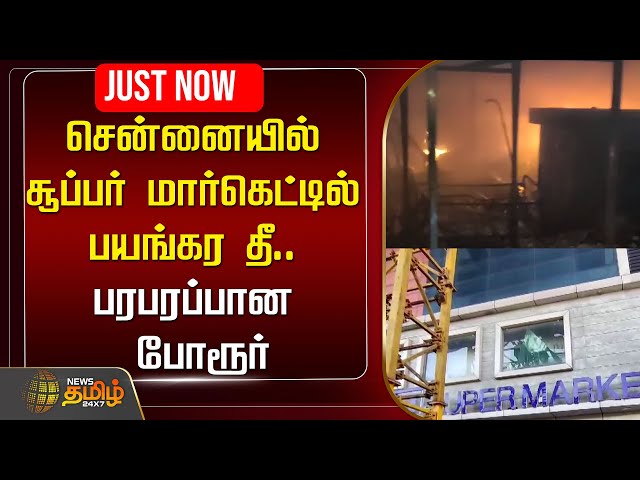 JUST NOW

சென்னையில் சூப்பர் மார்கெட்டில் பயங்கர தீ.. பரபரப்பான போரூர்

NEWS தமிழ் 24X7

UPER MARKE